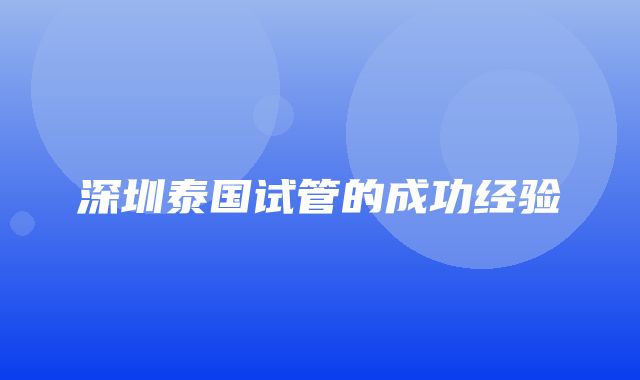 深圳泰国试管的成功经验